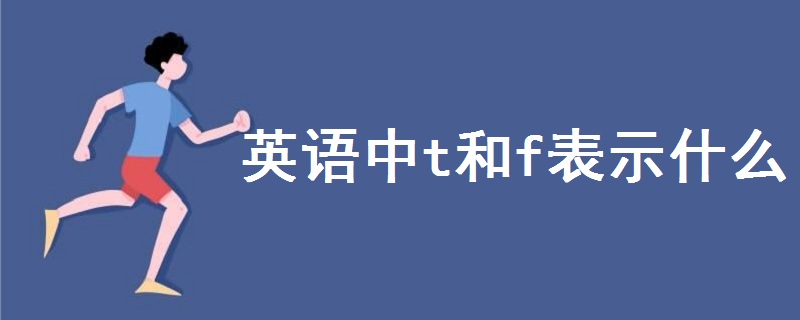 英语中t和f表示什么